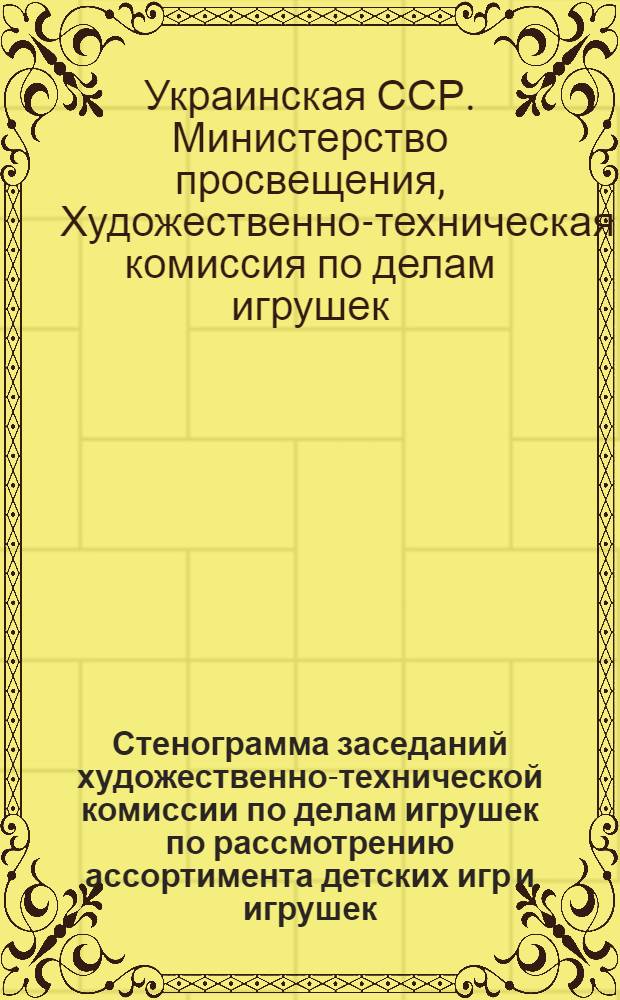 Украинская ССР. Министерство просвещения, Художественно-техническая комиссия по делам игрушек

Стенограмма заседаний художественно-технической комиссии по делам игрушек по рассмотрению ассортимента детских игр и игрушек